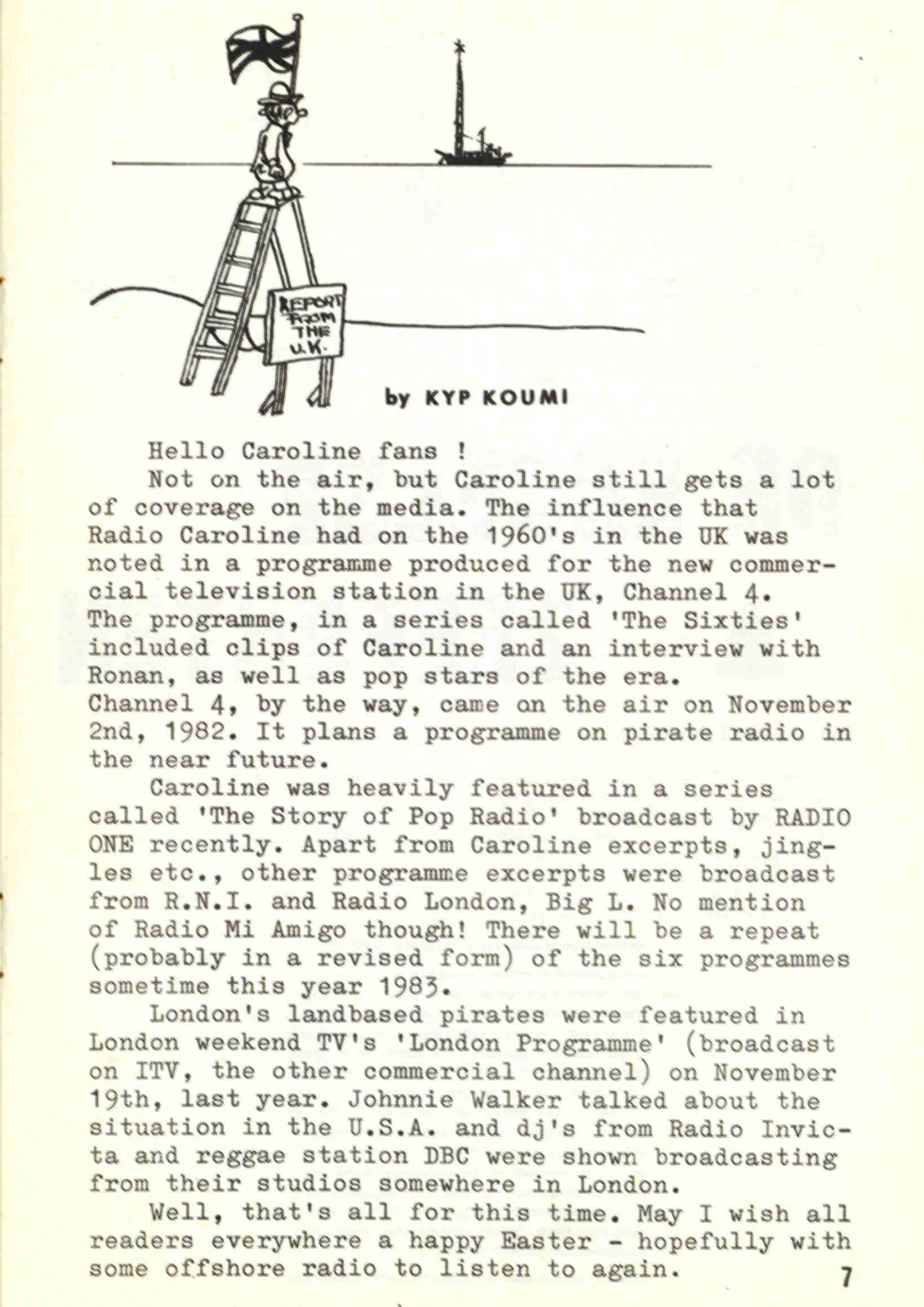 REPORT FROM THE U.K.

by KYP KOUMI

Hello Caroline fans !

Not on the air, but Caroline still gets a lot of coverage on the media. The influence that Radio Caroline had on the 1960's in the UK was noted in a programme produced for the new commercial television station in the UK, Channel 4. The programme, in a series called 'The Sixties' included clips of Caroline and an interview with Ronan, as well as pop stars of the era. Channel 4, by the way, came on the air on November 2nd, 1982. It plans a programme on pirate radio in the near future.

Caroline was heavily featured in a series called 'The Story of Pop Radio' broadcast by RADIO ONE recently. Apart from Caroline excerpts, jingles etc., other programme excerpts were broadcast from R.N.I. and Radio London, Big L. No mention of Radio Mi Amigo though! There will be a repeat (probably in a revised form) of the six programmes sometime this year 1983.

London's landbased pirates were featured in London weekend TV's 'London Programme' (broadcast on ITV, the other commercial channel) on November 19th, last year. Johnnie Walker talked about the situation in the U.S.A. and dj's from Radio Invicta and reggae station DBC were shown broadcasting from their studios somewhere in London.

Well, that's all for this time. May I wish all readers everywhere a happy Easter - hopefully with some offshore radio to listen to again.

7